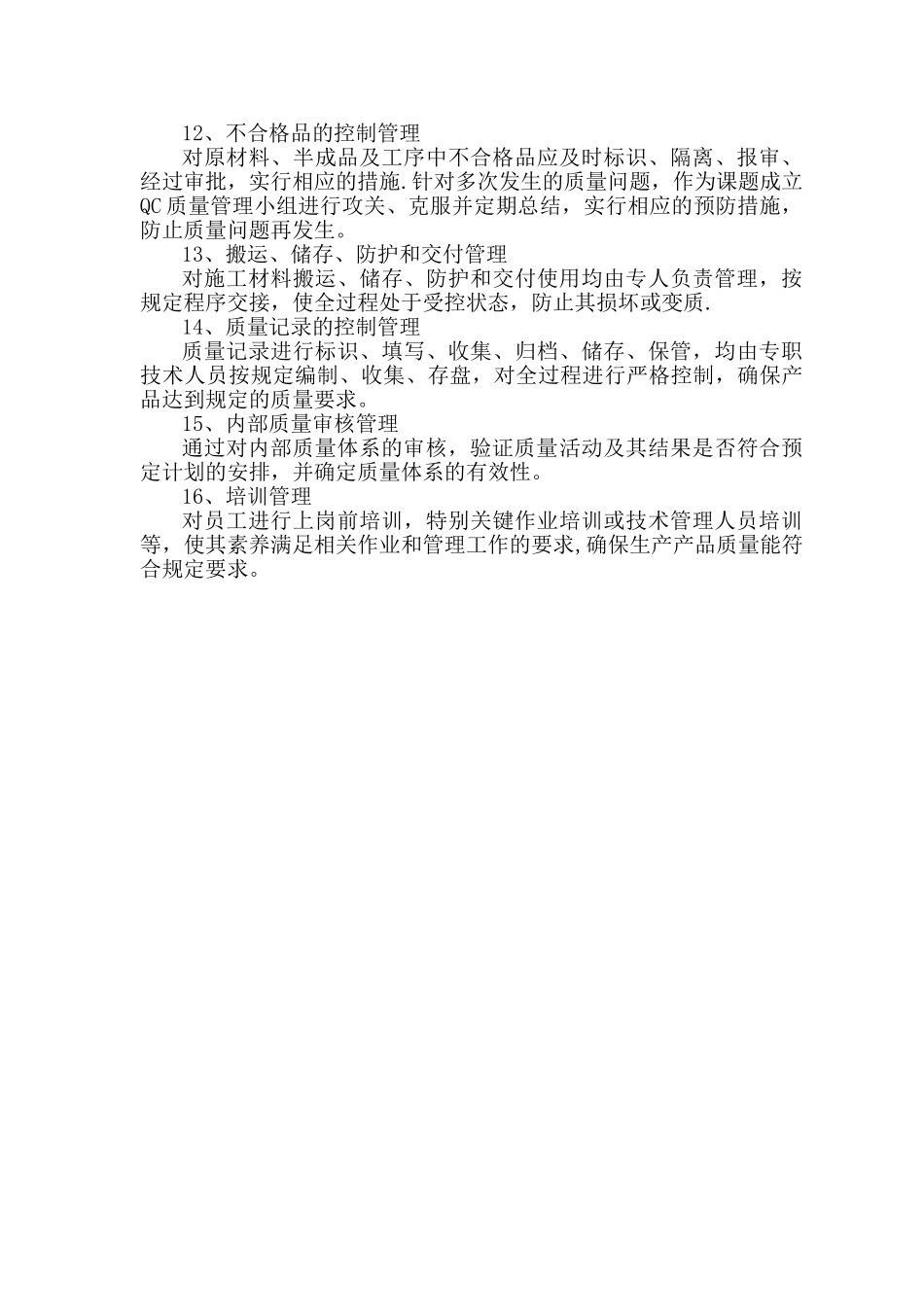 12、不合格品的控制管理

对原材料、半成品及工序中不合格品应及时标识、隔离、报审、经过审批，实行相应的措施.针对多次发生的质量问题，作为课题成立QC质量管理小组进行攻关、克服并定期总结，实行相应的预防措施，防止质量问题再发生。

13、搬运、储存、防护和交付管理

对施工材料搬运、储存、防护和交付使用均由专人负责管理，按规定程序交接，使全过程处于受控状态，防止其损坏或变质.

14、质量记录的控制管理

质量记录进行标识、填写、收集、归档、储存、保管，均由专职技术人员按规定编制、收集、存盘，对全过程进行严格控制，确保产品达到规定的质量要求。

15、内部质量审核管理

通过对内部质量体系的审核，验证质量活动及其结果是否符合预定计划的安排，并确定质量体系的有效性。

16、培训管理

对员工进行上岗前培训，特别关键作业培训或技术管理人员培训等，使其素养满足相关作业和管理工作的要求,确保生产产品质量能符合规定要求。